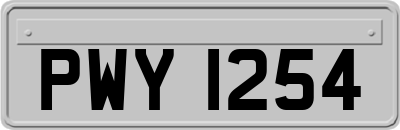 PWY 1254